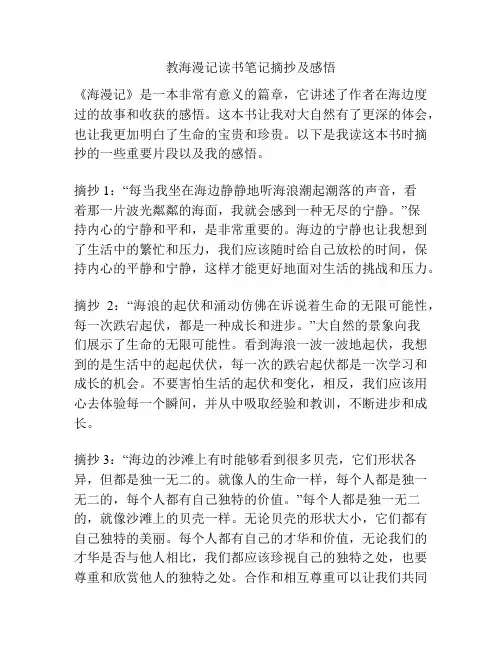 教海漫记读书笔记摘抄及感悟

《海漫记》是一本非常有意义的篇章，它讲述了作者在海边度过的故事和收获的感悟。这本书让我对大自然有了更深的体会，也让我更加明白了生命的宝贵和珍贵。以下是我读这本书时摘抄的一些重要片段以及我的感悟。

摘抄 1：“每当我坐在海边静静地听海浪潮起潮落的声音，看着那一片波光粼粼的海面，我就会感到一种无尽的宁静。”保持内心的宁静和平和，是非常重要的。海边的宁静也让我想到了生活中的繁忙和压力，我们应该随时给自己放松的时间，保持内心的平静和宁静，这样才能更好地面对生活的挑战和压力。

摘抄 2：“海浪的起伏和涌动仿佛在诉说着生命的无限可能性，每一次跌宕起伏，都是一种成长和进步。”大自然的景象向我们展示了生命的无限可能性。看到海浪一波一波地起伏，我想到的是生活中的起起伏伏，每一次的跌宕起伏都是一次学习和成长的机会。不要害怕生活的起伏和变化，相反，我们应该用心去体验每一个瞬间，并从中吸取经验和教训，不断进步和成长。

摘抄 3：“海边的沙滩上有时能够看到很多贝壳，它们形状各异，但都是独一无二的。就像人的生命一样，每个人都是独一无二的，每个人都有自己独特的价值。”每个人都是独一无二的，就像沙滩上的贝壳一样。无论贝壳的形状大小，它们都有自己独特的美丽。每个人都有自己的才华和价值，无论我们的才华是否与他人相比，我们都应该珍视自己的独特之处，也要尊重和欣赏他人的独特之处。合作和相互尊重可以让我们共同